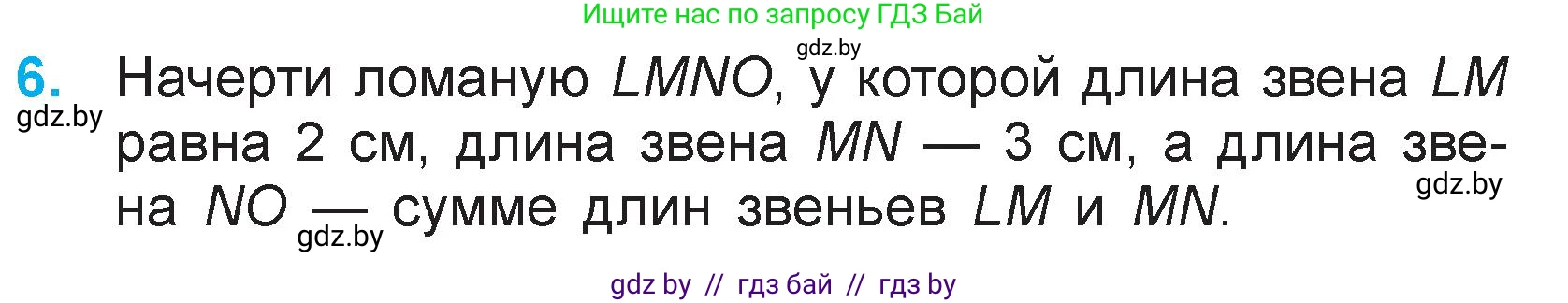 Ищите нас по запросу ГДЗ Бай

gdz.by

6. Начерти ломаную $LMNO$, у которой длина звена $LM$ равна 2 см, длина звена $MN$ — 3 см, а длина звена $NO$ — сумме длин звеньев $LM$ и $MN$.

gdz.by

gdz.by

gdz.by

gdz by // гдз бай // гдз by